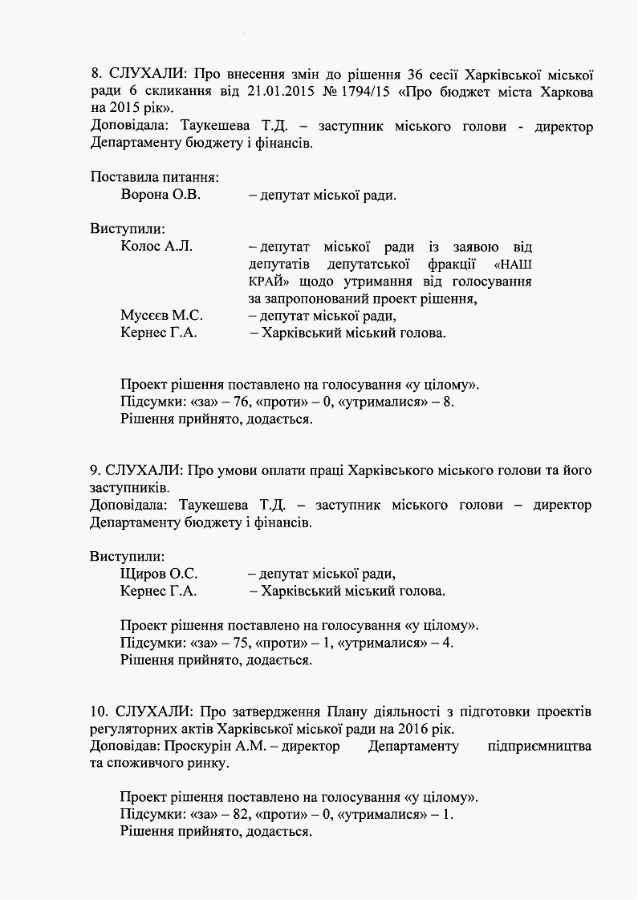 8. СЛУХАЛИ: Про внесення змін до рішення 36 сесії Харківської міської ради 6 скликання від 21.01.2015 № 1794/15 «Про бюджет міста Харкова на 2015 рік».
Доповідала: Таукешева Т.Д. – заступник міського голови - директор Департаменту бюджету і фінансів.

Поставила питання:
Ворона О.В. – депутат міської ради.

Виступили:
Колос А.Л. – депутат міської ради із заявою від депутатів депутатської фракції «НАШ КРАЙ» щодо утримання від голосування за запропонований проект рішення,
Мусєєв М.С. – депутат міської ради,
Кернес Г.А. – Харківський міський голова.

Проект рішення поставлено на голосування «у цілому».
Підсумки: «за» – 76, «проти» – 0, «утрималися» – 8.
Рішення прийнято, додається.

9. СЛУХАЛИ: Про умови оплати праці Харківського міського голови та його заступників.
Доповідала: Таукешева Т.Д. – заступник міського голови – директор Департаменту бюджету і фінансів.

Виступили:
Щиров О.С. – депутат міської ради,
Кернес Г.А. – Харківський міський голова.

Проект рішення поставлено на голосування «у цілому».
Підсумки: «за» – 75, «проти» – 1, «утрималися» – 4.
Рішення прийнято, додається.

10. СЛУХАЛИ: Про затвердження Плану діяльності з підготовки проектів регуляторних актів Харківської міської ради на 2016 рік.
Доповідав: Проскурін А.М. – директор Департаменту підприємництва та споживчого ринку.

Проект рішення поставлено на голосування «у цілому».
Підсумки: «за» – 82, «проти» – 0, «утрималися» – 1.
Рішення прийнято, додається.